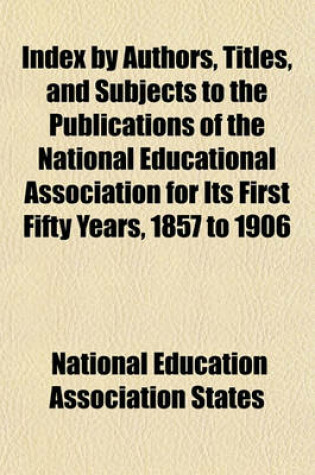 Index by Authors, Titles, and Subjects to the Publications of the National Educational Association for Its First Fifty Years, 1857 to 1906

National Education Association States